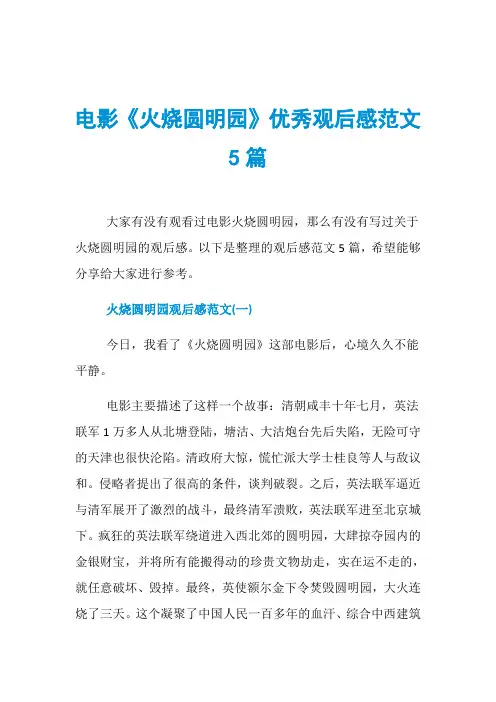 电影《火烧圆明园》优秀观后感范文5篇

大家有没有观看过电影火烧圆明园，那么有没有写过关于火烧圆明园的观后感。以下是整理的观后感范文5篇，希望能够分享给大家进行参考。

火烧圆明园观后感范文(一)

今日，我看了《火烧圆明园》这部电影后，心境久久不能平静。

电影主要描述了这样一个故事：清朝咸丰十年七月，英法联军1万多人从北塘登陆，塘沽、大沽炮台先后失陷，无险可守的天津也很快沦陷。清政府大惊，慌忙派大学士桂良等人与敌议和。侵略者提出了很高的条件，谈判破裂。之后，英法联军逼近与清军展开了激烈的战斗，最终清军溃败，英法联军进至北京城下。疯狂的英法联军绕道进入西北郊的圆明园，大肆掠夺园内的金银财宝，并将所有能搬得动的珍贵文物劫走，实在运不走的，就任意破坏、毁掉。最终，英使额尔金下令焚毁圆明园，大火连烧了三天。这个凝聚了中国人民一百多年的血汗、综合中西建筑